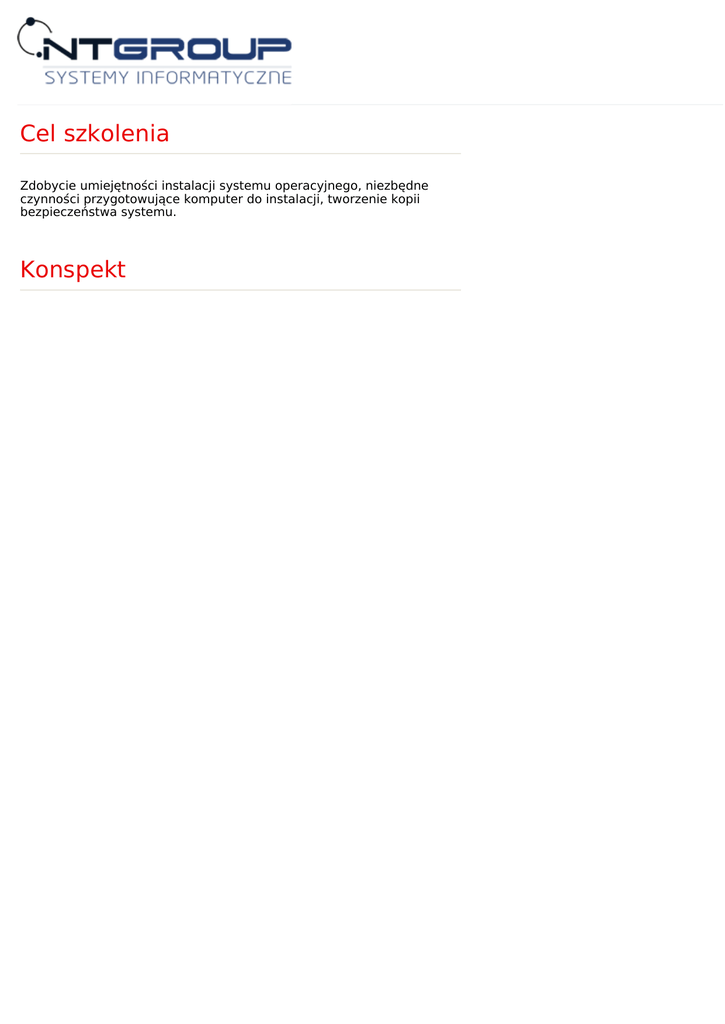 NTGROUP
SYSTEMY INFORMATYCZNE

Cel szkolenia

Zdobycie umiejętności instalacji systemu operacyjnego, niezbędne czynności przygotowujące komputer do instalacji, tworzenie kopii bezpieczeństwa systemu.

Konspekt